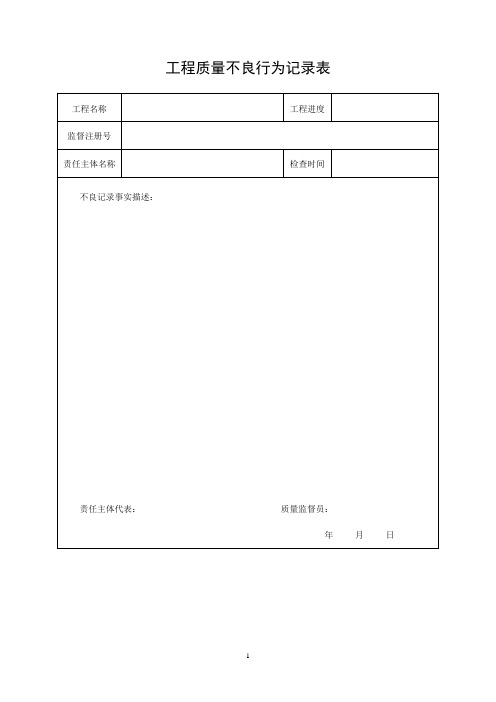 工程质量不良行为记录表

| 工程名称 | | 工程进度 | |
|---|---|---|---|
| 监督注册号 | | | |
| 责任主体名称 | | 检查时间 | |

不良记录事实描述：

责任主体代表：

质量监督员：

年　　月　　日

1